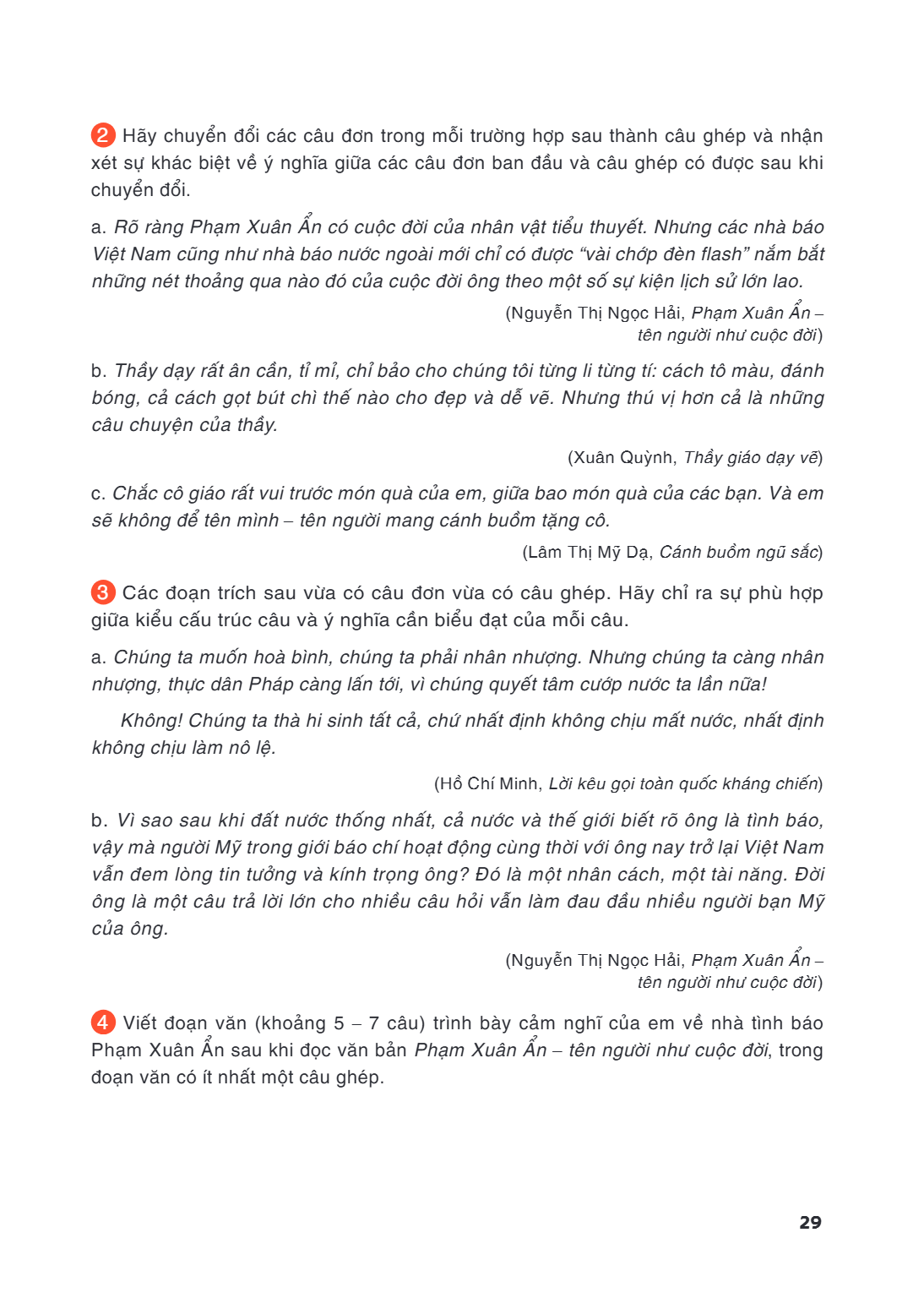 2 Hãy chuyển đổi các câu đơn trong mỗi trường hợp sau thành câu ghép và nhận xét sự khác biệt về ý nghĩa giữa các câu đơn ban đầu và câu ghép có được sau khi chuyển đổi.

a. Rõ ràng Phạm Xuân Ẩn có cuộc đời của nhân vật tiểu thuyết. Nhưng các nhà báo Việt Nam cũng như nhà báo nước ngoài mới chỉ có được "vài chớp đèn flash" nắm bắt những nét thoảng qua nào đó của cuộc đời ông theo một số sự kiện lịch sử lớn lao.

(Nguyễn Thị Ngọc Hải, Phạm Xuân Ẩn – tên người như cuộc đời)

b. Thầy dạy rất ân cần, tỉ mỉ, chỉ bảo cho chúng tôi từng li từng tí: cách tô màu, đánh bóng, cả cách gọt bút chì thế nào cho đẹp và dễ vẽ. Nhưng thú vị hơn cả là những câu chuyện của thầy.

(Xuân Quỳnh, Thầy giáo dạy vẽ)

c. Chắc cô giáo rất vui trước món quà của em, giữa bao món quà của các bạn. Và em sẽ không để tên mình – tên người mang cánh buồm tặng cô.

(Lâm Thị Mỹ Dạ, Cánh buồm ngũ sắc)

3 Các đoạn trích sau vừa có câu đơn vừa có câu ghép. Hãy chỉ ra sự phù hợp giữa kiểu cấu trúc câu và ý nghĩa cần biểu đạt của mỗi câu.

a. Chúng ta muốn hoà bình, chúng ta phải nhân nhượng. Nhưng chúng ta càng nhân nhượng, thực dân Pháp càng lấn tới, vì chúng quyết tâm cướp nước ta lần nữa!

Không! Chúng ta thà hi sinh tất cả, chứ nhất định không chịu mất nước, nhất định không chịu làm nô lệ.

(Hồ Chí Minh, Lời kêu gọi toàn quốc kháng chiến)

b. Vì sao sau khi đất nước thống nhất, cả nước và thế giới biết rõ ông là tình báo, vậy mà người Mỹ trong giới báo chí hoạt động cùng thời với ông nay trở lại Việt Nam vẫn đem lòng tin tưởng và kính trọng ông? Đó là một nhân cách, một tài năng. Đời ông là một câu trả lời lớn cho nhiều câu hỏi vẫn làm đau đầu nhiều người bạn Mỹ của ông.

(Nguyễn Thị Ngọc Hải, Phạm Xuân Ẩn – tên người như cuộc đời)

4 Viết đoạn văn (khoảng 5 – 7 câu) trình bày cảm nghĩ của em về nhà tình báo Phạm Xuân Ẩn sau khi đọc văn bản Phạm Xuân Ẩn – tên người như cuộc đời, trong đoạn văn có ít nhất một câu ghép.

29